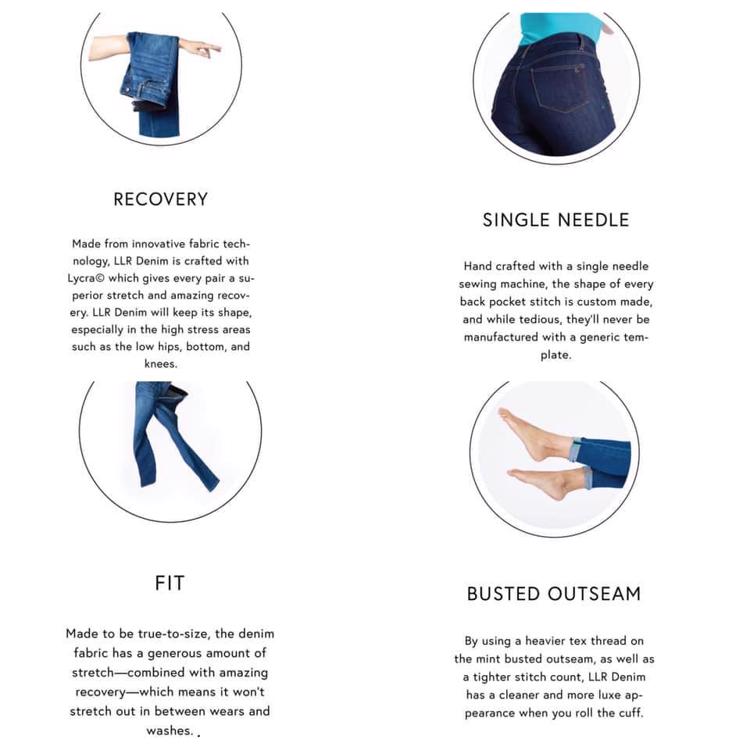 RECOVERY

Made from innovative fabric technology, LLR Denim is crafted with Lycra© which gives every pair a superior stretch and amazing recovery. LLR Denim will keep its shape, especially in the high stress areas such as the low hips, bottom, and knees.

FIT

Made to be true-to-size, the denim fabric has a generous amount of stretch—combined with amazing recovery—which means it won't stretch out in between wears and washes. .

SINGLE NEEDLE

Hand crafted with a single needle sewing machine, the shape of every back pocket stitch is custom made, and while tedious, they'll never be manufactured with a generic template.

BUSTED OUTSEAM

By using a heavier tex thread on the mint busted outseam, as well as a tighter stitch count, LLR Denim has a cleaner and more luxe appearance when you roll the cuff.